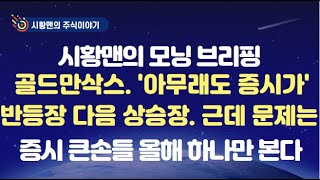 시황맨의 주식이야기

시황맨의 모닝 브리핑
골드만삭스. '아무래도 증시가'
반등장 다음 상승장. 근데 문제는
증시 큰손들 올해 하나만 본다